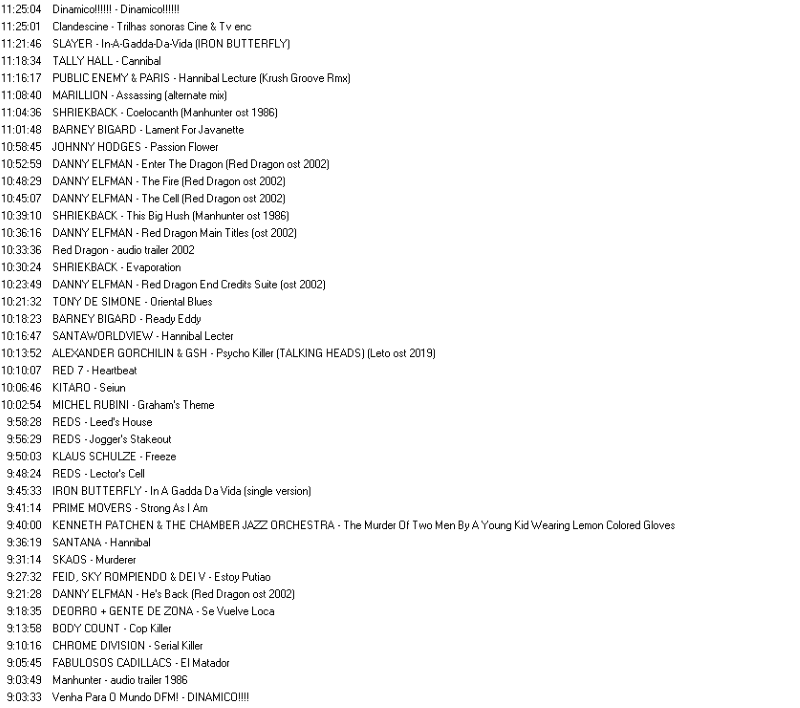 11:25:04 Dinamico!!!!!! - Dinamico!!!!!!
11:25:01 Clandescine - Trilhas sonoras Cine & Tv enc
11:21:46 SLAYER - In-A-Gadda-Da-Vida (IRON BUTTERFLY)
11:18:34 TALLY HALL - Cannibal
11:16:17 PUBLIC ENEMY & PARIS - Hannibal Lecture (Krush Groove Rmx)
11:08:40 MARILLION - Assassing (alternate mix)
11:04:36 SHRIEKBACK - Coelocanth (Manhunter ost 1986)
11:01:48 BARNEY BIGARD - Lament For Javanette
10:58:45 JOHNNY HODGES - Passion Flower
10:52:59 DANNY ELFMAN - Enter The Dragon (Red Dragon ost 2002)
10:48:29 DANNY ELFMAN - The Fire (Red Dragon ost 2002)
10:45:07 DANNY ELFMAN - The Cell (Red Dragon ost 2002)
10:39:10 SHRIEKBACK - This Big Hush (Manhunter ost 1986)
10:36:16 DANNY ELFMAN - Red Dragon Main Titles (ost 2002)
10:33:36 Red Dragon - audio trailer 2002
10:30:24 SHRIEKBACK - Evaporation
10:23:49 DANNY ELFMAN - Red Dragon End Credits Suite (ost 2002)
10:21:32 TONY DE SIMONE - Oriental Blues
10:18:23 BARNEY BIGARD - Ready Eddy
10:16:47 SANTAWORLDVIEW - Hannibal Lecter
10:13:52 ALEXANDER GORCHILIN & GSH - Psycho Killer (TALKING HEADS) (Leto ost 2019)
10:10:07 RED 7 - Heartbeat
10:06:46 KITARO - Seiun
10:02:54 MICHEL RUBINI - Graham's Theme
9:58:28 REDS - Leed's House
9:56:29 REDS - Jogger's Stakeout
9:50:03 KLAUS SCHULZE - Freeze
9:48:24 REDS - Lector's Cell
9:45:33 IRON BUTTERFLY - In A Gadda Da Vida (single version)
9:41:14 PRIME MOVERS - Strong As I Am
9:40:00 KENNETH PATCHEN & THE CHAMBER JAZZ ORCHESTRA - The Murder Of Two Men By A Young Kid Wearing Lemon Colored Gloves
9:36:19 SANTANA - Hannibal
9:31:14 SKAOS - Murderer
9:27:32 FEID, SKY ROMPIENDO & DEI V - Estoy Putiao
9:21:28 DANNY ELFMAN - He's Back (Red Dragon ost 2002)
9:18:35 DEORRO + GENTE DE ZONA - Se Vuelve Loca
9:13:58 BODY COUNT - Cop Killer
9:10:16 CHROME DIVISION - Serial Killer
9:05:45 FABULOSOS CADILLACS - El Matador
9:03:49 Manhunter - audio trailer 1986
9:03:33 Venha Para O Mundo DFM! - DINAMICO!!!!